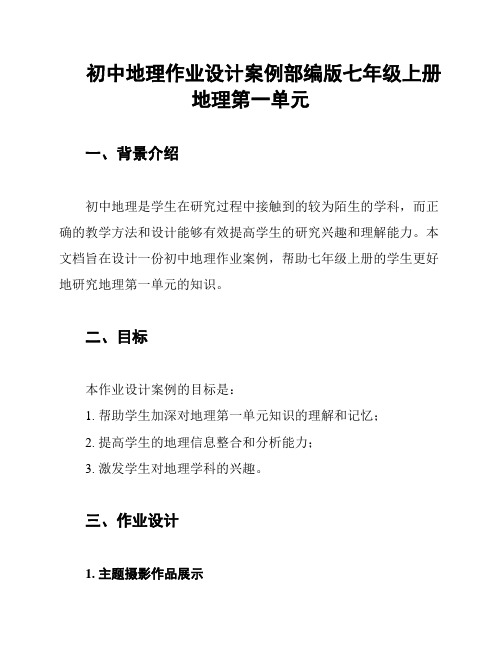 初中地理作业设计案例部编版七年级上册地理第一单元

一、背景介绍

初中地理是学生在研究过程中接触到的较为陌生的学科，而正确的教学方法和设计能够有效提高学生的研究兴趣和理解能力。本文档旨在设计一份初中地理作业案例，帮助七年级上册的学生更好地研究地理第一单元的知识。

二、目标

本作业设计案例的目标是：

1. 帮助学生加深对地理第一单元知识的理解和记忆；

2. 提高学生的地理信息整合和分析能力；

3. 激发学生对地理学科的兴趣。

三、作业设计

1. 主题摄影作品展示